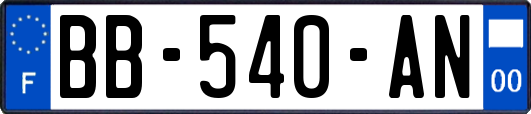 F

BB-540-AN

00